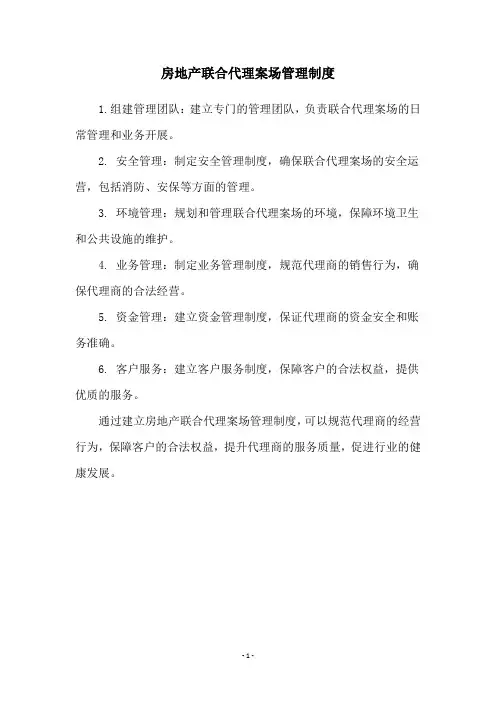 房地产联合代理案场管理制度

1.组建管理团队：建立专门的管理团队，负责联合代理案场的日常管理和业务开展。

2. 安全管理：制定安全管理制度，确保联合代理案场的安全运营，包括消防、安保等方面的管理。

3. 环境管理：规划和管理联合代理案场的环境，保障环境卫生和公共设施的维护。

4. 业务管理：制定业务管理制度，规范代理商的销售行为，确保代理商的合法经营。

5. 资金管理：建立资金管理制度，保证代理商的资金安全和账务准确。

6. 客户服务：建立客户服务制度，保障客户的合法权益，提供优质的服务。

通过建立房地产联合代理案场管理制度，可以规范代理商的经营行为，保障客户的合法权益，提升代理商的服务质量，促进行业的健康发展。

- 1 -